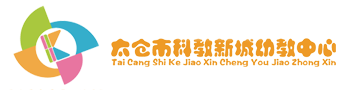 太仓市科教新城幼教中心
Tai Cang Shi Ke Jiao Xin Cheng You Jiao Zhong Xin